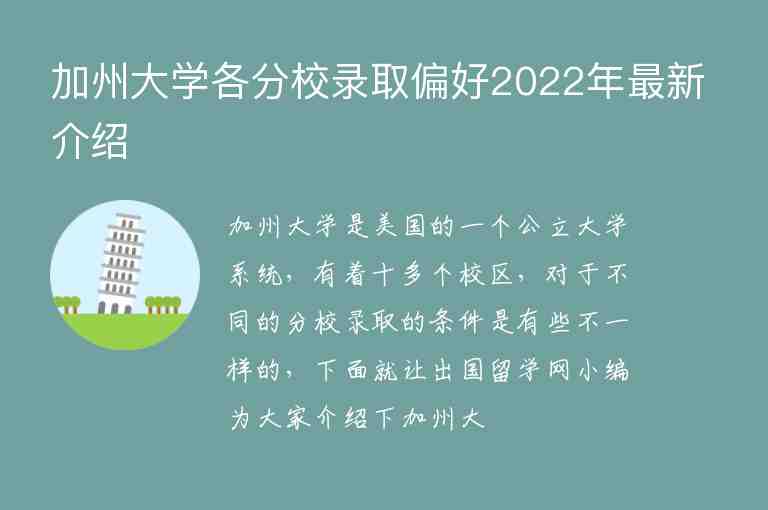 加州大学各分校录取偏好2022年最新介绍

加州大学是美国的一个公立大学系统，有着十多个校区，对于不同的分校录取的条件是有些不一样的，下面就让出国留学网小编为大家介绍下加州大